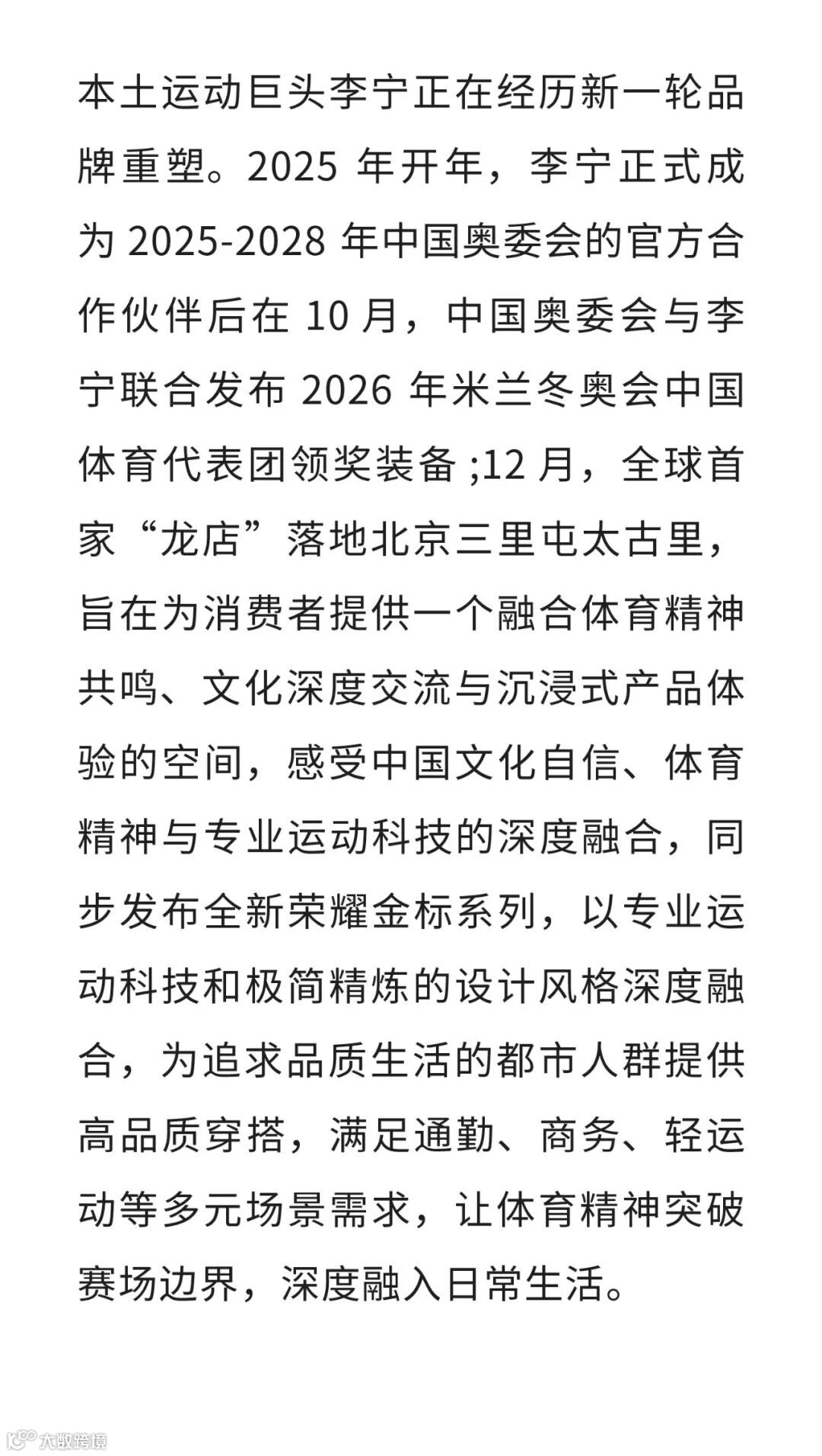 本土运动巨头李宁正在经历新一轮品牌重塑。2025 年开年，李宁正式成为 2025-2028 年中国奥委会的官方合作伙伴后在 10 月，中国奥委会与李宁联合发布 2026 年米兰冬奥会中国体育代表团领奖装备 ;12 月，全球首家“龙店”落地北京三里屯太古里，旨在为消费者提供一个融合体育精神共鸣、文化深度交流与沉浸式产品体验的空间，感受中国文化自信、体育精神与专业运动科技的深度融合，同步发布全新荣耀金标系列，以专业运动科技和极简精炼的设计风格深度融合，为追求品质生活的都市人群提供高品质穿搭，满足通勤、商务、轻运动等多元场景需求，让体育精神突破赛场边界，深度融入日常生活。

大数跨境